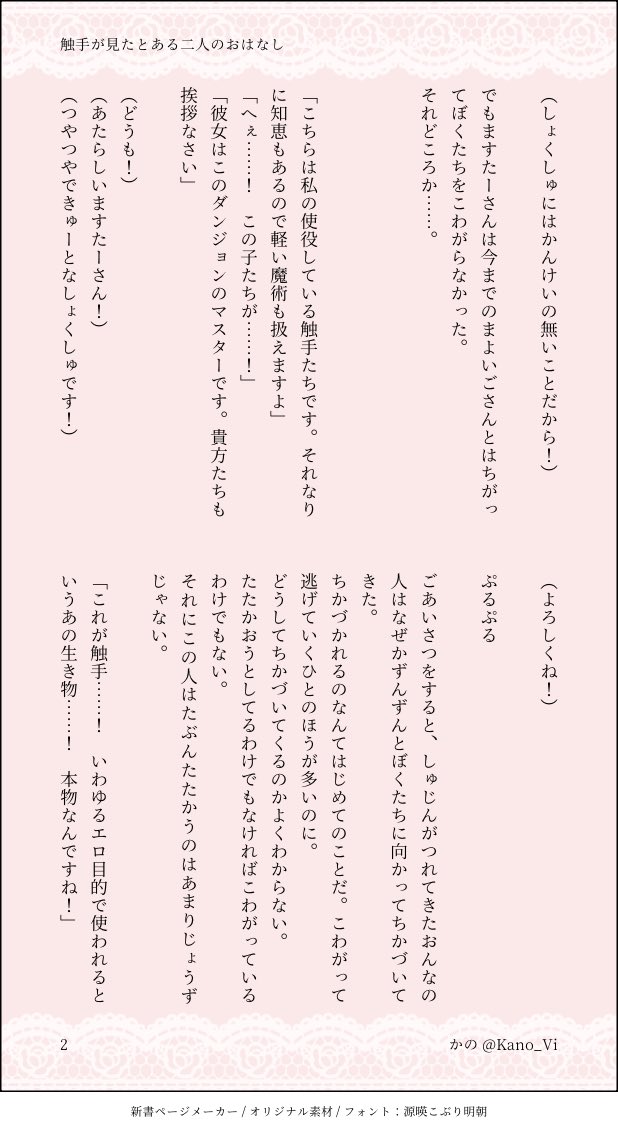 触手が見たとある二人のおはなし

（しょくしゅにはかんけいの無いことだから！）

でもますたーさんは今までのまよいごさんとはちがってぼくたちをこわがらなかった。

それどころか……。

「こちらは私の使役している触手たちです。それなりに知恵もあるので軽い魔術も扱えますよ」

「へぇ……！　この子たちが……！」

「彼女はこのダンジョンのマスターです。貴方たちも挨拶なさい」

（どうも！）

（あたらしいますたーさん！）

（つやつやできゅーとなしょくしゅです！）

（よろしくね！）

ぷるぷる

ごあいさつをすると、しゅじんがつれてきたおんなの人はなぜかずんずんとぼくたちに向かってちかづいてきた。

ちかづかれるのなんてはじめてのことだ。こわがって逃げていくひとのほうが多いのに。

どうしてちかづいてくるのかよくわからない。

たたかおうとしてるわけでもなければこわがっているわけでもない。

それにこの人はたぶんたたかうのはあまりじょうずじゃない。

「これが触手……！　いわゆるエロ目的で使われるというあの生き物……！　本物なんですね！」

2

かの @Kano_Vi

新書ページメーカー / オリジナル素材 / フォント：源暎こぶり明朝